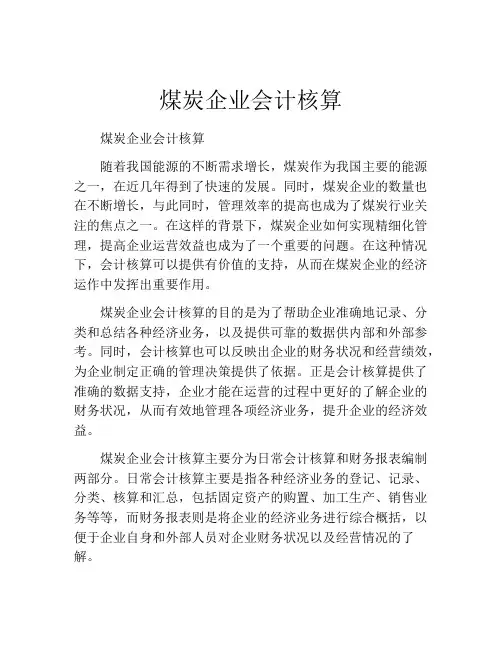 煤炭企业会计核算

煤炭企业会计核算

随着我国能源的不断需求增长，煤炭作为我国主要的能源之一，在近几年得到了快速的发展。同时，煤炭企业的数量也在不断增长，与此同时，管理效率的提高也成为了煤炭行业关注的焦点之一。在这样的背景下，煤炭企业如何实现精细化管理，提高企业运营效益也成为了一个重要的问题。在这种情况下，会计核算可以提供有价值的支持，从而在煤炭企业的经济运作中发挥出重要作用。

煤炭企业会计核算的目的是为了帮助企业准确地记录、分类和总结各种经济业务，以及提供可靠的数据供内部和外部参考。同时，会计核算也可以反映出企业的财务状况和经营绩效，为企业制定正确的管理决策提供了依据。正是会计核算提供了准确的数据支持，企业才能在运营的过程中更好的了解企业的财务状况，从而有效地管理各项经济业务，提升企业的经济效益。

煤炭企业会计核算主要分为日常会计核算和财务报表编制两部分。日常会计核算主要是指各种经济业务的登记、记录、分类、核算和汇总，包括固定资产的购置、加工生产、销售业务等等，而财务报表则是将企业的经济业务进行综合概括，以便于企业自身和外部人员对企业财务状况以及经营情况的了解。